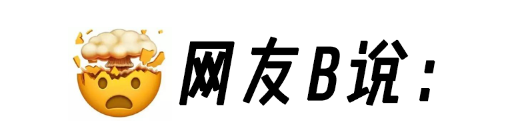 网友B说：